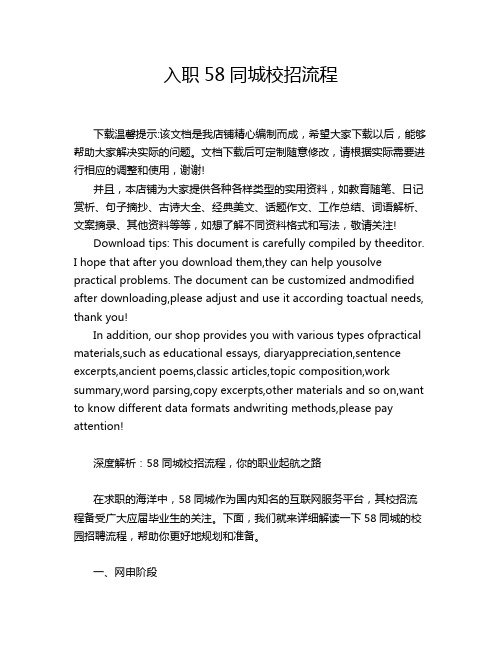 入职 58 同城校招流程

下载温馨提示:该文档是我店铺精心编制而成，希望大家下载以后，能够帮助大家解决实际的问题。文档下载后可定制随意修改，请根据实际需要进行相应的调整和使用，谢谢!

并且，本店铺为大家提供各种各样类型的实用资料，如教育随笔、日记赏析、句子摘抄、古诗大全、经典美文、话题作文、工作总结、词语解析、文案摘录、其他资料等等，如想了解不同资料格式和写法，敬请关注!

Download tips: This document is carefully compiled by theeditor. I hope that after you download them,they can help yousolve practical problems. The document can be customized andmodified after downloading,please adjust and use it according toactual needs, thank you!

In addition, our shop provides you with various types ofpractical materials,such as educational essays, diaryappreciation,sentence excerpts,ancient poems,classic articles,topic composition,work summary,word parsing,copy excerpts,other materials and so on,want to know different data formats andwriting methods,please pay attention!

深度解析：58 同城校招流程，你的职业起航之路

在求职的海洋中，58 同城作为国内知名的互联网服务平台，其校招流程备受广大应届毕业生的关注。下面，我们就来详细解读一下 58 同城的校园招聘流程，帮助你更好地规划和准备。

一、网申阶段